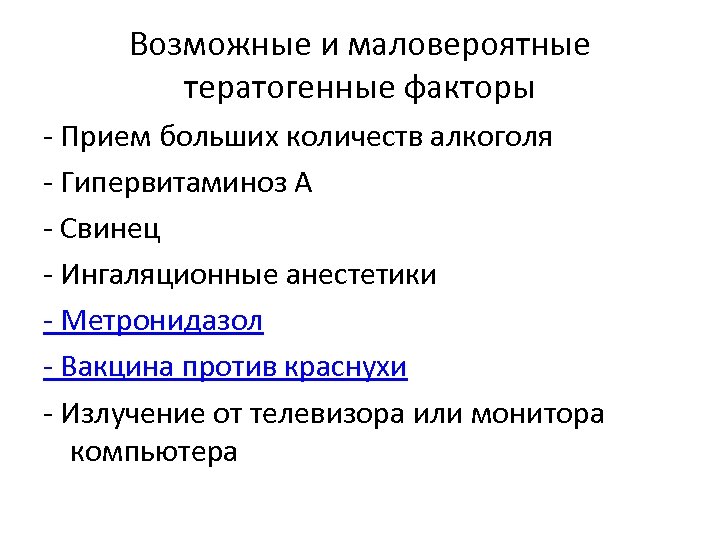 Возможные и маловероятные тератогенные факторы

- Прием больших количеств алкоголя
- Гипервитаминоз А
- Свинец
- Ингаляционные анестетики
- Метронидазол
- Вакцина против краснухи
- Излучение от телевизора или монитора компьютера